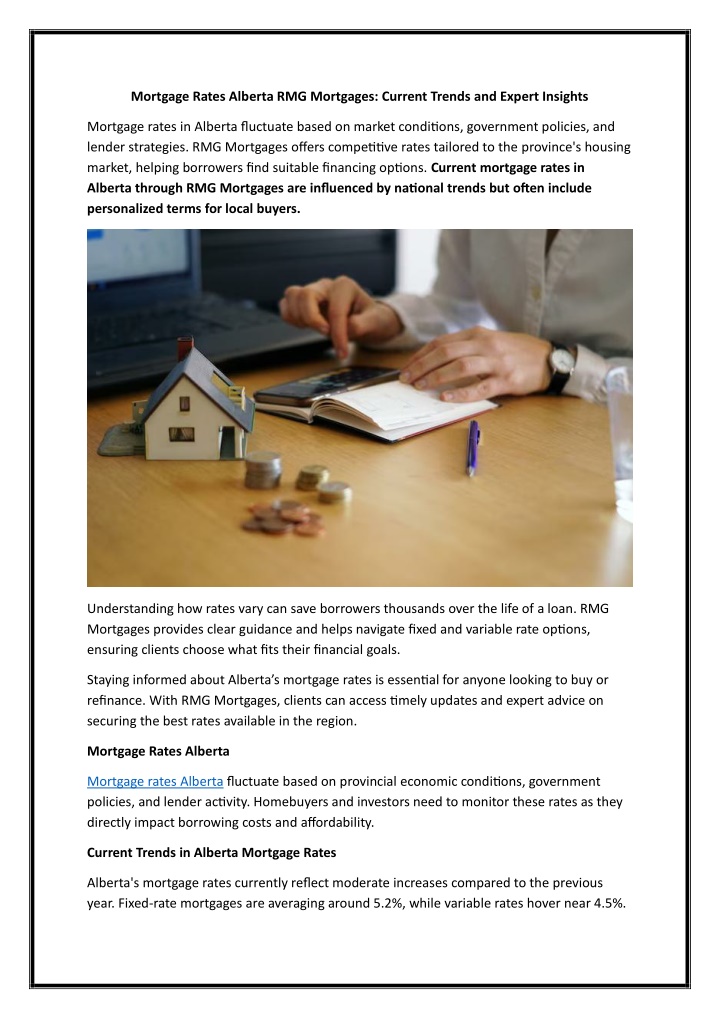 Mortgage Rates Alberta RMG Mortgages: Current Trends and Expert Insights

Mortgage rates in Alberta fluctuate based on market conditions, government policies, and lender strategies. RMG Mortgages offers competitive rates tailored to the province's housing market, helping borrowers find suitable financing options. Current mortgage rates in Alberta through RMG Mortgages are influenced by national trends but often include personalized terms for local buyers.

Understanding how rates vary can save borrowers thousands over the life of a loan. RMG Mortgages provides clear guidance and helps navigate fixed and variable rate options, ensuring clients choose what fits their financial goals.

Staying informed about Alberta's mortgage rates is essential for anyone looking to buy or refinance. With RMG Mortgages, clients can access timely updates and expert advice on securing the best rates available in the region.

Mortgage Rates Alberta

Mortgage rates Alberta fluctuate based on provincial economic conditions, government policies, and lender activity. Homebuyers and investors need to monitor these rates as they directly impact borrowing costs and affordability.

Current Trends in Alberta Mortgage Rates

Alberta's mortgage rates currently reflect moderate increases compared to the previous year. Fixed-rate mortgages are averaging around 5.2%, while variable rates hover near 4.5%.